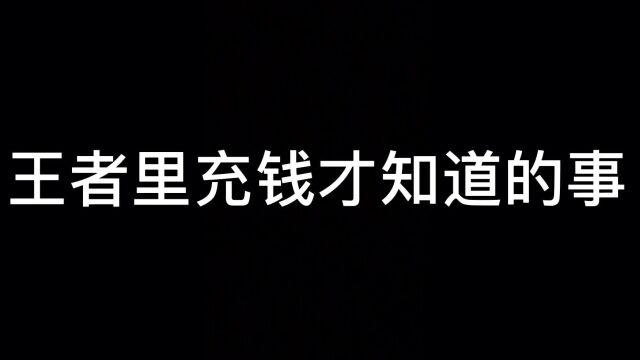 王者里充钱才知道的事